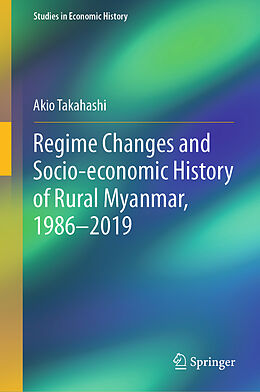 Studies in Economic History

Akio Takahashi

Regime Changes and Socio-economic History of Rural Myanmar, 1986–2019

Springer